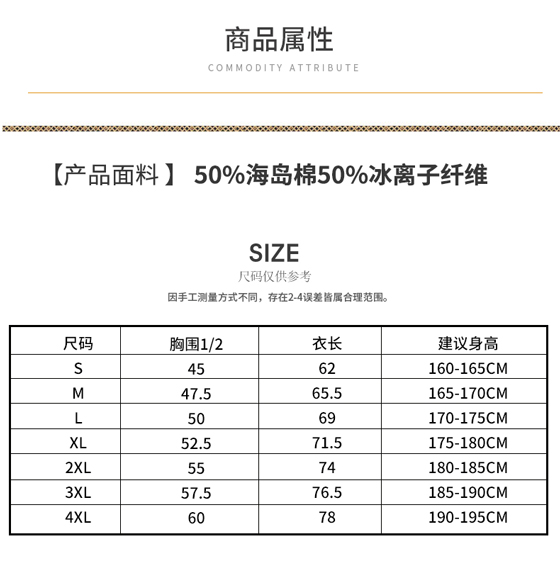 商品属性

COMMODITY ATTRIBUTE

【产品面料】 50%海岛棉50%冰离子纤维

SIZE

尺码仅供参考

因手工测量方式不同，存在2-4误差皆属合理范围。

| 尺码 | 胸围1/2 | 衣长 | 建议身高 |
|---|---|---|---|
| S | 45 | 62 | 160-165CM |
| M | 47.5 | 65.5 | 165-170CM |
| L | 50 | 69 | 170-175CM |
| XL | 52.5 | 71.5 | 175-180CM |
| 2XL | 55 | 74 | 180-185CM |
| 3XL | 57.5 | 76.5 | 185-190CM |
| 4XL | 60 | 78 | 190-195CM |